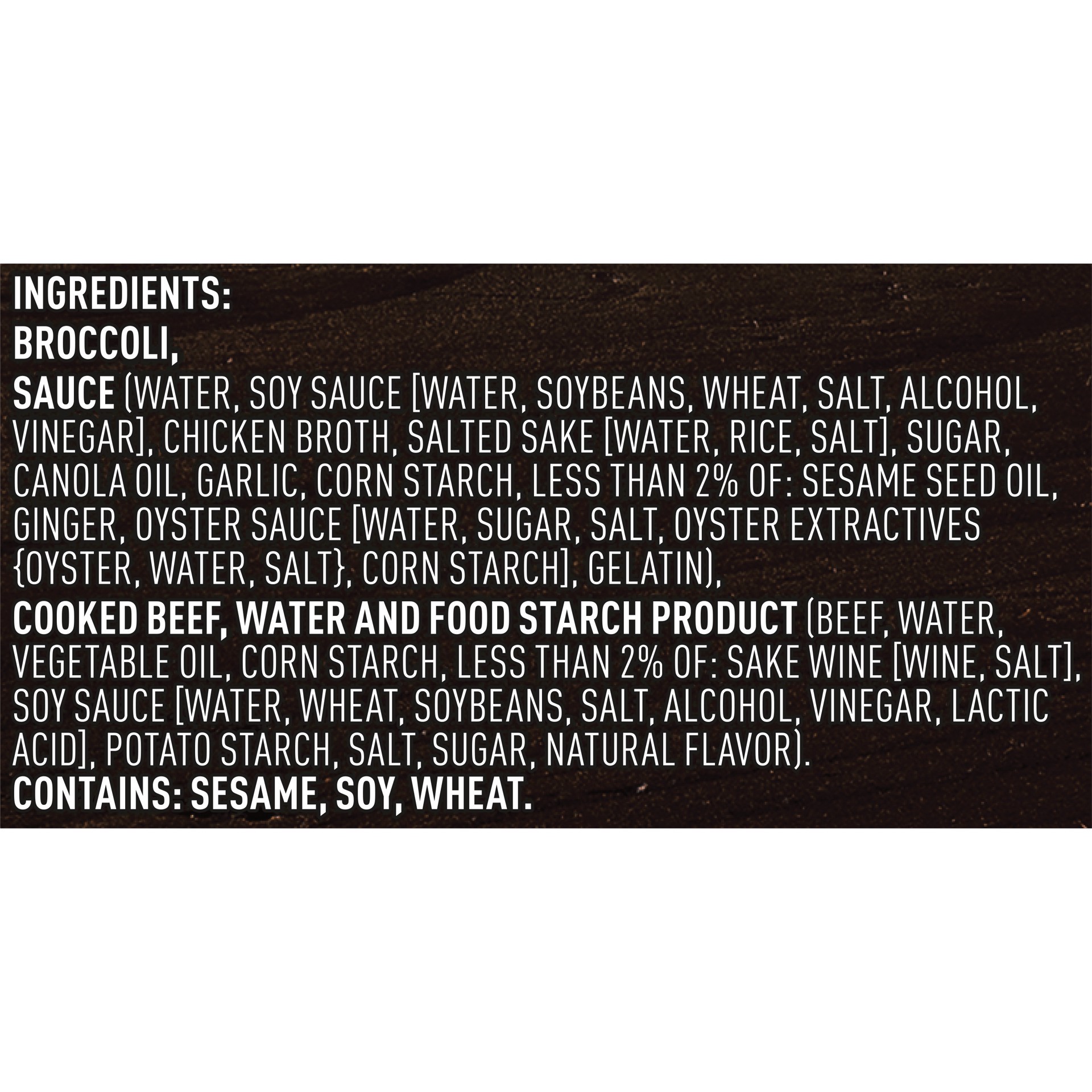 INGREDIENTS:
BROCCOLI,
SAUCE (WATER, SOY SAUCE [WATER, SOYBEANS, WHEAT, SALT, ALCOHOL, VINEGAR], CHICKEN BROTH, SALTED SAKE [WATER, RICE, SALT], SUGAR, CANOLA OIL, GARLIC, CORN STARCH, LESS THAN 2% OF: SESAME SEED OIL, GINGER, OYSTER SAUCE [WATER, SUGAR, SALT, OYSTER EXTRACTIVES {OYSTER, WATER, SALT}, CORN STARCH], GELATIN),
COOKED BEEF, WATER AND FOOD STARCH PRODUCT (BEEF, WATER, VEGETABLE OIL, CORN STARCH, LESS THAN 2% OF: SAKE WINE [WINE, SALT], SOY SAUCE [WATER, WHEAT, SOYBEANS, SALT, ALCOHOL, VINEGAR, LACTIC ACID], POTATO STARCH, SALT, SUGAR, NATURAL FLAVOR).
CONTAINS: SESAME, SOY, WHEAT.